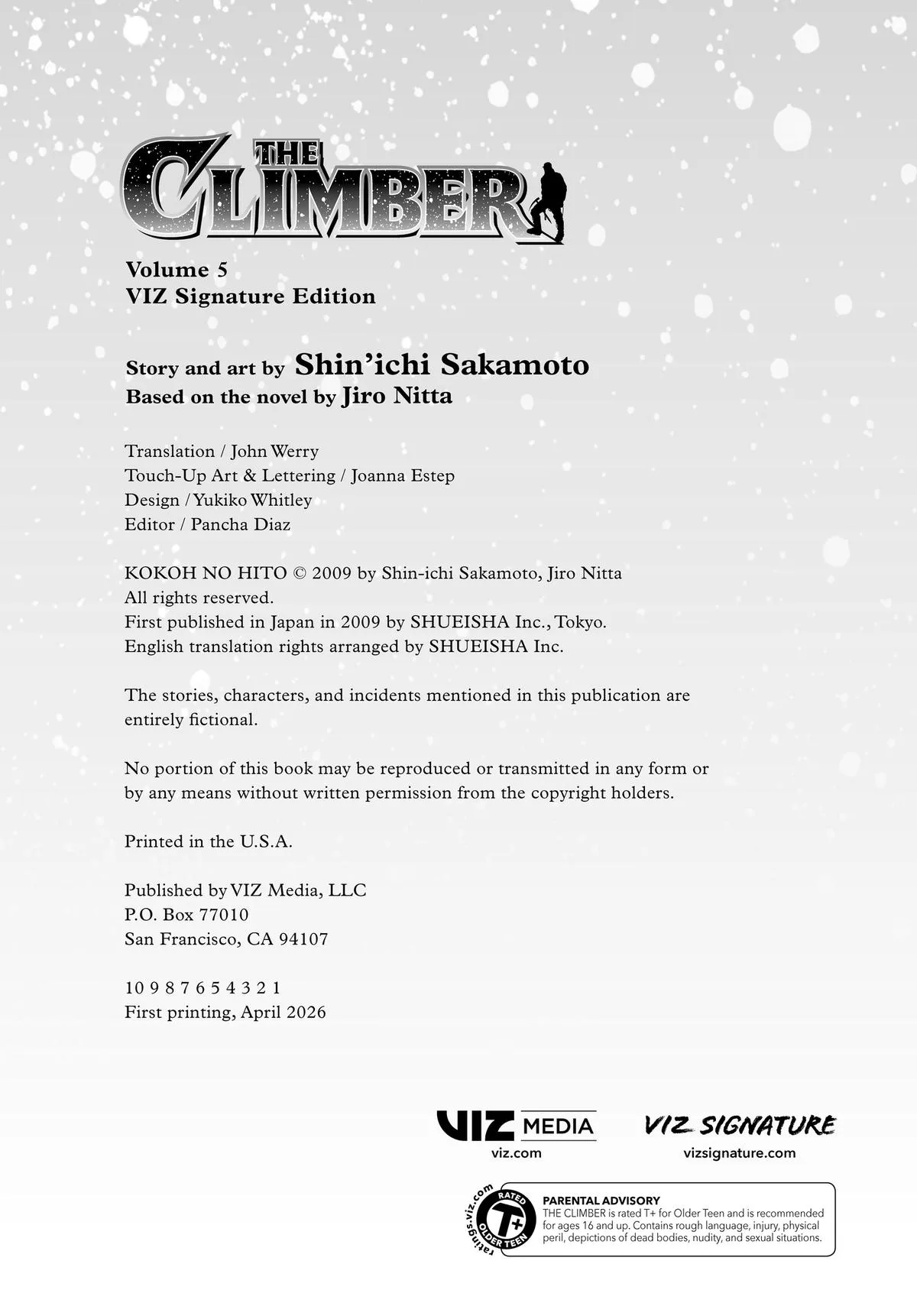 THE CLIMBER

Volume 5
VIZ Signature Edition

Story and art by Shin'ichi Sakamoto
Based on the novel by Jiro Nitta

Translation / John Werry
Touch-Up Art & Lettering / Joanna Estep
Design / Yukiko Whitley
Editor / Pancha Diaz

KOKOH NO HITO © 2009 by Shin-ichi Sakamoto, Jiro Nitta
All rights reserved.
First published in Japan in 2009 by SHUEISHA Inc., Tokyo.
English translation rights arranged by SHUEISHA Inc.

The stories, characters, and incidents mentioned in this publication are entirely fictional.

No portion of this book may be reproduced or transmitted in any form or by any means without written permission from the copyright holders.

Printed in the U.S.A.

Published by VIZ Media, LLC
P.O. Box 77010
San Francisco, CA 94107

10 9 8 7 6 5 4 3 2 1
First printing, April 2026

VIZ MEDIA
viz.com

VIZ SIGNATURE
vizsignature.com

ratings.viz.com
RATED T+ OLDER TEEN

PARENTAL ADVISORY
THE CLIMBER is rated T+ for Older Teen and is recommended for ages 16 and up. Contains rough language, injury, physical peril, depictions of dead bodies, nudity, and sexual situations.